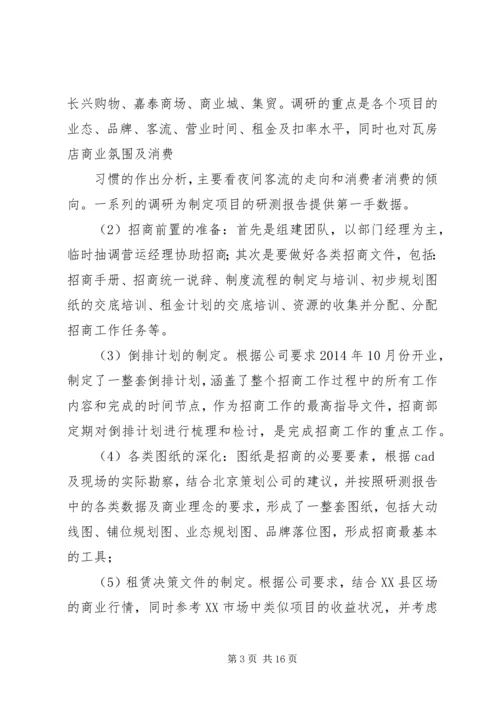 长兴购物、嘉泰商场、商业城、集贸。调研的重点是各个项目的业态、品牌、客流、营业时间、租金及扣率水平，同时也对瓦房店商业氛围及消费

习惯的作出分析，主要看夜间客流的走向和消费者消费的倾向。一系列的调研为制定项目的研测报告提供第一手数据。

（2）招商前置的准备：首先是组建团队，以部门经理为主，临时抽调营运经理协助招商；其次是要做好各类招商文件，包括：招商手册、招商统一说辞、制度流程的制定与培训、初步规划图纸的交底培训、租金计划的交底培训、资源的收集并分配、分配招商工作任务等。

（3）倒排计划的制定。根据公司要求 2014 年 10 月份开业，制定了一整套倒排计划，涵盖了整个招商工作过程中的所有工作内容和完成的时间节点，作为招商工作的最高指导文件，招商部定期对倒排计划进行梳理和检讨，是完成招商工作的重点工作。

（4）各类图纸的深化：图纸是招商的必要要素，根据 cad 及现场的实际勘察，结合北京策划公司的建议，并按照研测报告中的各类数据及商业理念的要求，形成了一整套图纸，包括大动线图、铺位规划图、业态规划图、品牌落位图，形成招商最基本的工具；

（5）租赁决策文件的制定。根据公司要求，结合 XX 县区场的商业行情，同时参考 XX 市场中类似项目的收益状况，并考虑

第 3 页 共 16 页